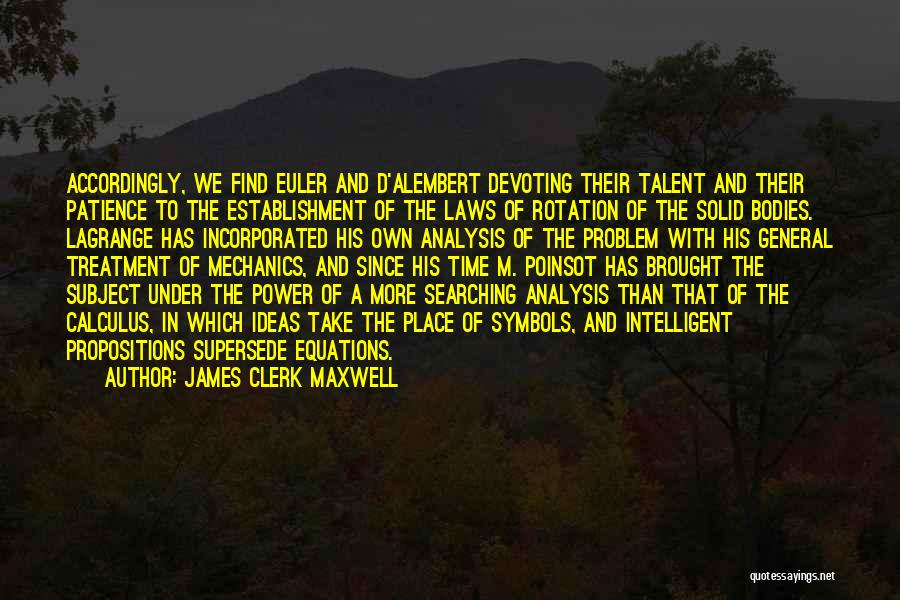 ACCORDINGLY, WE FIND EULER AND D'ALEMBERT DEVOTING THEIR TALENT AND THEIR PATIENCE TO THE ESTABLISHMENT OF THE LAWS OF ROTATION OF THE SOLID BODIES. LAGRANGE HAS INCORPORATED HIS OWN ANALYSIS OF THE PROBLEM WITH HIS GENERAL TREATMENT OF MECHANICS, AND SINCE HIS TIME M. POINSOT HAS BROUGHT THE SUBJECT UNDER THE POWER OF A MORE SEARCHING ANALYSIS THAN THAT OF THE CALCULUS, IN WHICH IDEAS TAKE THE PLACE OF SYMBOLS, AND INTELLIGENT PROPOSITIONS SUPERSEDE EQUATIONS.

AUTHOR: JAMES CLERK MAXWELL

quotessayings.net